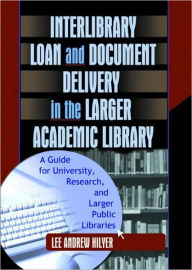 INTERLIBRARY LOAN and DOCUMENT DELIVERY in the LARGER ACADEMIC LIBRARY

A Guide for University, Research, and Larger Public Libraries

LEE ANDREW HILYER